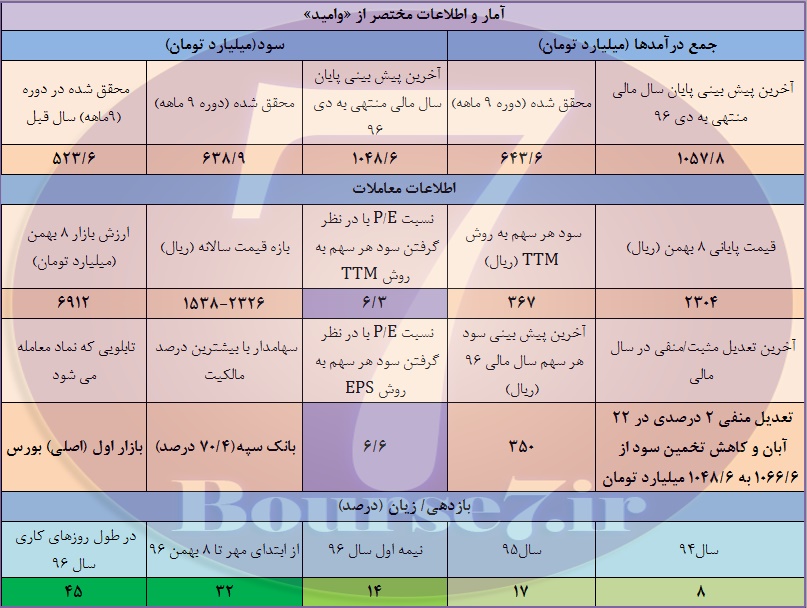 آمار و اطلاعات مختصر از «وامید»

| جمع درآمدها (میلیارد تومان) | | سود(میلیارد تومان) | | |
|---|---|---|---|---|
| آخرین پیش بینی پایان سال مالی منتهی به دی ۹۶ | محقق شده (دوره ۹ ماهه) | آخرین پیش بینی پایان سال مالی منتهی به دی ۹۶ | محقق شده (دوره ۹ ماهه) | محقق شده در دوره (۹ماهه) سال قبل |
| ۱۰۵۷/۸ | ۶۴۳/۶ | ۱۰۴۸/۶ | ۶۳۸/۹ | ۵۲۳/۶ |

اطلاعات معاملات

| قیمت پایانی ۸ بهمن (ریال) | سود هر سهم به روش TTM (ریال) | نسبت P/E با در نظر گرفتن سود هر سهم به روش TTM | بازه قیمت سالانه (ریال) | ارزش بازار ۸ بهمن (میلیارد تومان) |
|---|---|---|---|---|
| ۲۳۰۴ | ۳۶۷ | ۶/۳ | ۱۵۳۸-۲۳۲۶ | ۶۹۱۲ |
| آخرین تعدیل مثبت/منفی در سال مالی | آخرین پیش بینی سود هر سهم سال مالی ۹۶ (ریال) | نسبت P/E با در نظر گرفتن سود هر سهم به روش EPS | سهامدار با بیشترین درصد مالکیت | تابلویی که نماد معامله می شود |
| تعدیل منفی ۲ درصدی در ۲۲ آبان و کاهش تخمین سود از ۱۰۶۶/۶ به ۱۰۴۸/۶ میلیارد تومان | ۳۵۰ | ۶/۶ | بانک سپه(۷۰/۴ درصد) | بازار اول (اصلی) بورس |

بازدهی/ زیان (درصد)

| سال۹۴ | سال۹۵ | نیمه اول سال ۹۶ | از ابتدای مهر تا ۸ بهمن ۹۶ | در طول روزهای کاری سال ۹۶ |
|---|---|---|---|---|
| ۸ | ۱۷ | ۱۴ | ۳۲ | ۴۵ |

Bourse7.ir